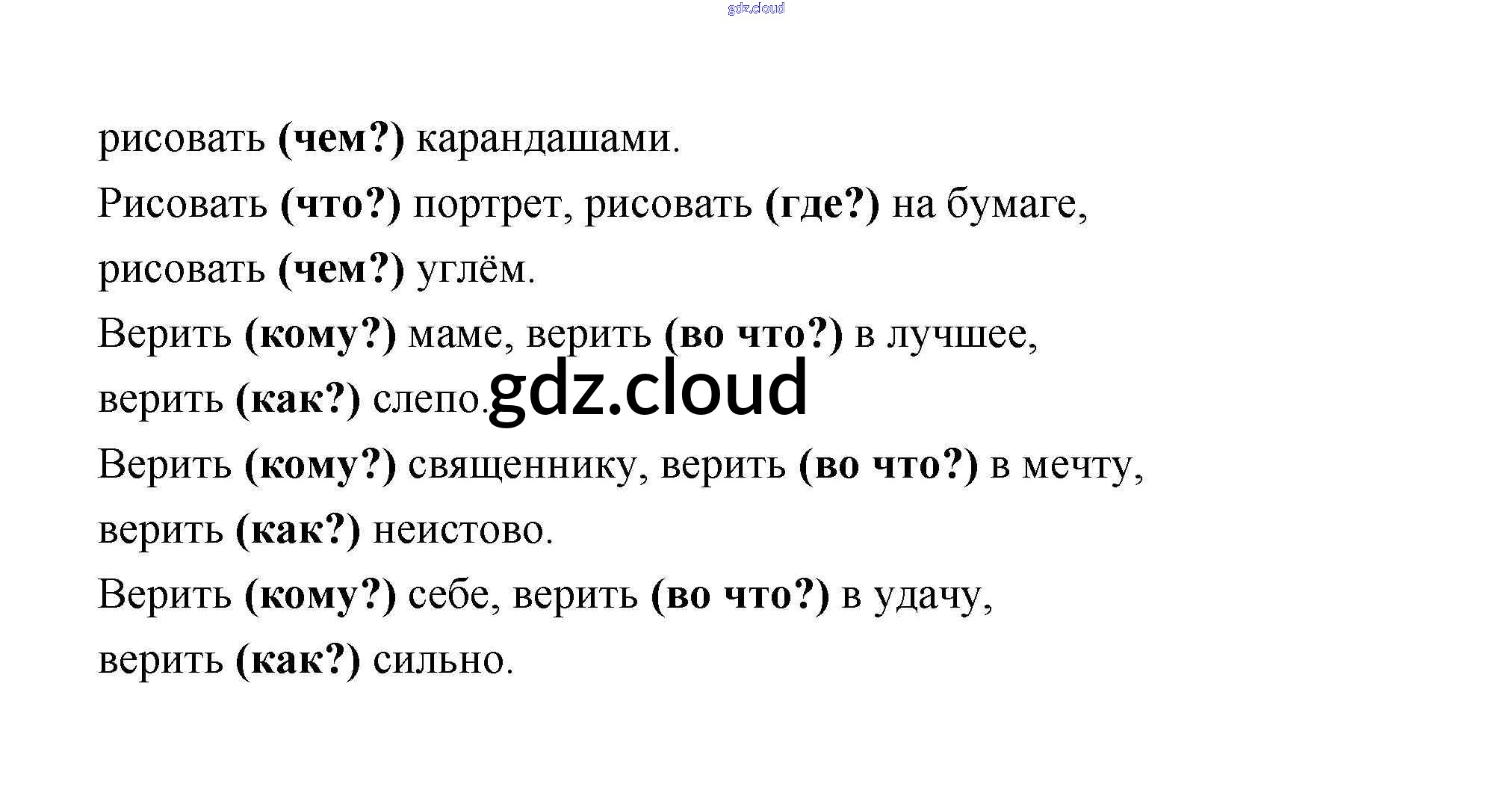 рисовать (чем?) карандашами.

Рисовать (что?) портрет, рисовать (где?) на бумаге, рисовать (чем?) углём.

Верить (кому?) маме, верить (во что?) в лучшее, верить (как?) слепо.

Верить (кому?) священнику, верить (во что?) в мечту, верить (как?) неистово.

Верить (кому?) себе, верить (во что?) в удачу, верить (как?) сильно.

gdz.cloud